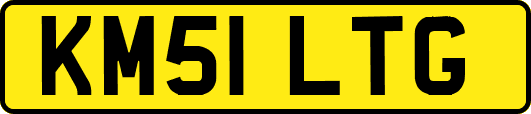 KM51 LTG